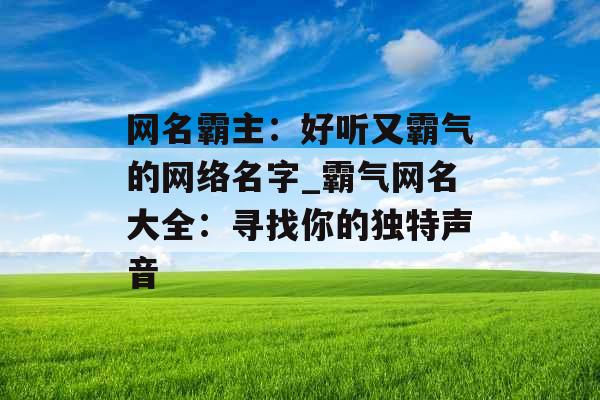 网名霸主：好听又霸气的网络名字_霸气网名大全：寻找你的独特声音